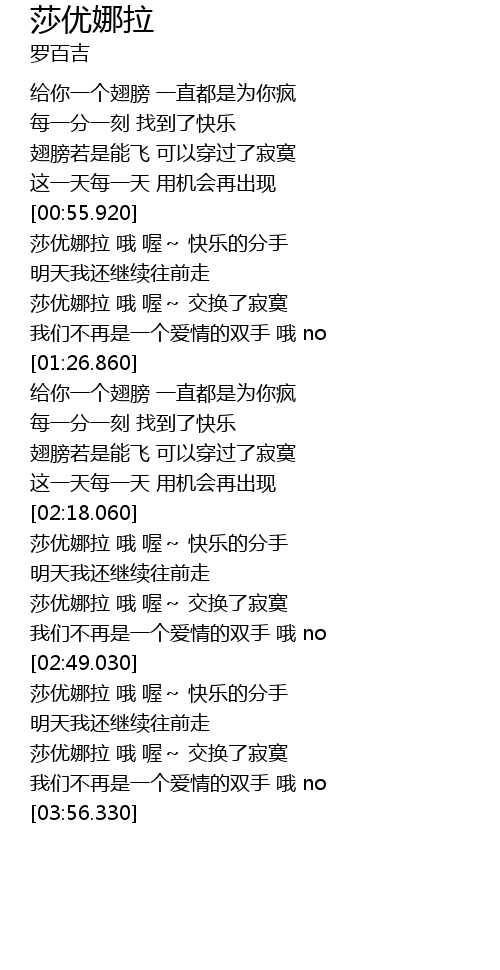 莎优娜拉
罗百吉

给你一个翅膀 一直都是为你疯
每一分一刻 找到了快乐
翅膀若是能飞 可以穿过了寂寞
这一天每一天 用机会再出现
[00:55.920]
莎优娜拉 哦 喔~ 快乐的分手
明天我还继续往前走
莎优娜拉 哦 喔~ 交换了寂寞
我们不再是一个爱情的双手 哦 no
[01:26.860]
给你一个翅膀 一直都是为你疯
每一分一刻 找到了快乐
翅膀若是能飞 可以穿过了寂寞
这一天每一天 用机会再出现
[02:18.060]
莎优娜拉 哦 喔~ 快乐的分手
明天我还继续往前走
莎优娜拉 哦 喔~ 交换了寂寞
我们不再是一个爱情的双手 哦 no
[02:49.030]
莎优娜拉 哦 喔~ 快乐的分手
明天我还继续往前走
莎优娜拉 哦 喔~ 交换了寂寞
我们不再是一个爱情的双手 哦 no
[03:56.330]